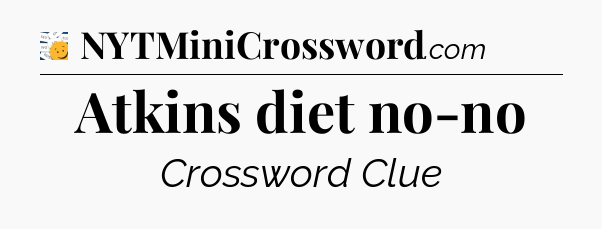 NYTMiniCrossword.com

Atkins diet no-no

Crossword Clue